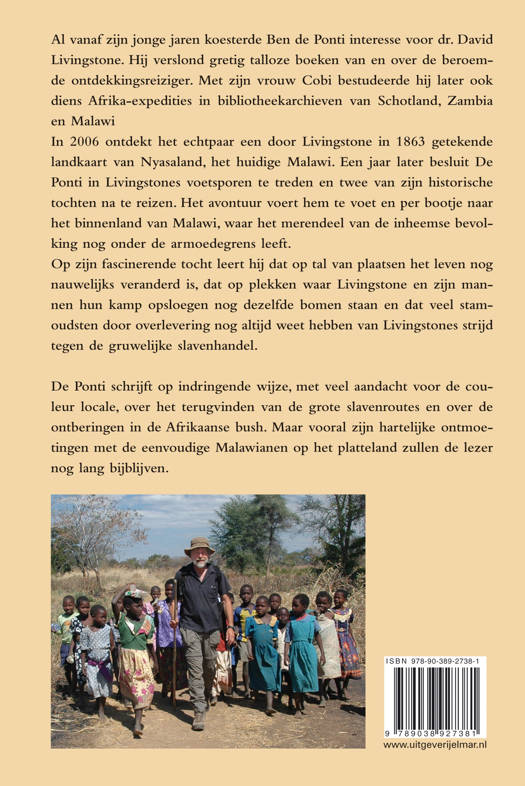 Al vanaf zijn jonge jaren koesterde Ben de Ponti interesse voor dr. David Livingstone. Hij verslond gretig talloze boeken van en over de beroemde ontdekkingsreiziger. Met zijn vrouw Cobi bestudeerde hij later ook diens Afrika-expedities in bibliotheekarchieven van Schotland, Zambia en Malawi
In 2006 ontdekt het echtpaar een door Livingstone in 1863 getekende landkaart van Nyasaland, het huidige Malawi. Een jaar later besluit De Ponti in Livingstones voetsporen te treden en twee van zijn historische tochten na te reizen. Het avontuur voert hem te voet en per bootje naar het binnenland van Malawi, waar het merendeel van de inheemse bevolking nog onder de armoedegrens leeft.
Op zijn fascinerende tocht leert hij dat op tal van plaatsen het leven nog nauwelijks veranderd is, dat op plekken waar Livingstone en zijn mannen hun kamp opsloegen nog dezelfde bomen staan en dat veel stamoudsten door overlevering nog altijd weet hebben van Livingstones strijd tegen de gruwelijke slavenhandel.

De Ponti schrijft op indringende wijze, met veel aandacht voor de couleur locale, over het terugvinden van de grote slavenroutes en over de ontberingen in de Afrikaanse bush. Maar vooral zijn hartelijke ontmoetingen met de eenvoudige Malawianen op het platteland zullen de lezer nog lang bijblijven.

ISBN 978-90-389-2738-1
9 789038 927381
www.uitgeverijelmar.nl